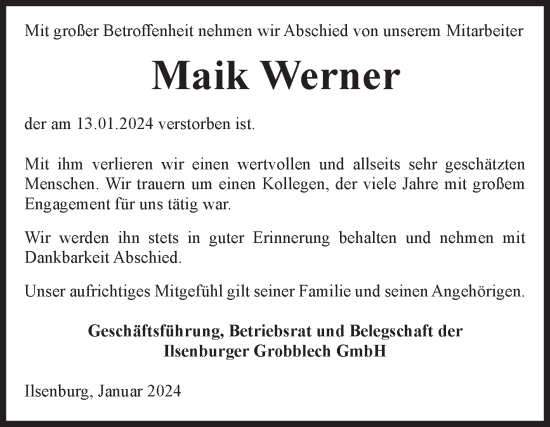 Mit großer Betroffenheit nehmen wir Abschied von unserem Mitarbeiter

Maik Werner

der am 13.01.2024 verstorben ist.

Mit ihm verlieren wir einen wertvollen und allseits sehr geschätzten Menschen. Wir trauern um einen Kollegen, der viele Jahre mit großem Engagement für uns tätig war.

Wir werden ihn stets in guter Erinnerung behalten und nehmen mit Dankbarkeit Abschied.

Unser aufrichtiges Mitgefühl gilt seiner Familie und seinen Angehörigen.

Geschäftsführung, Betriebsrat und Belegschaft der
Ilsenburger Grobblech GmbH

Ilsenburg, Januar 2024